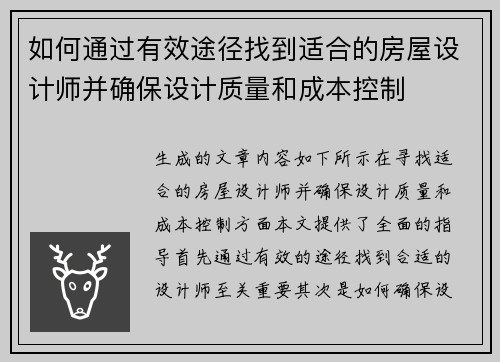 如何通过有效途径找到适合的房屋设计师并确保设计质量和成本控制

生成的文章内容如下所示在寻找适合的房屋设计师并确保设计质量和成本控制方面本文提供了全面的指导首先通过有效的途径找到合适的设计师至关重要其次是如何确保设